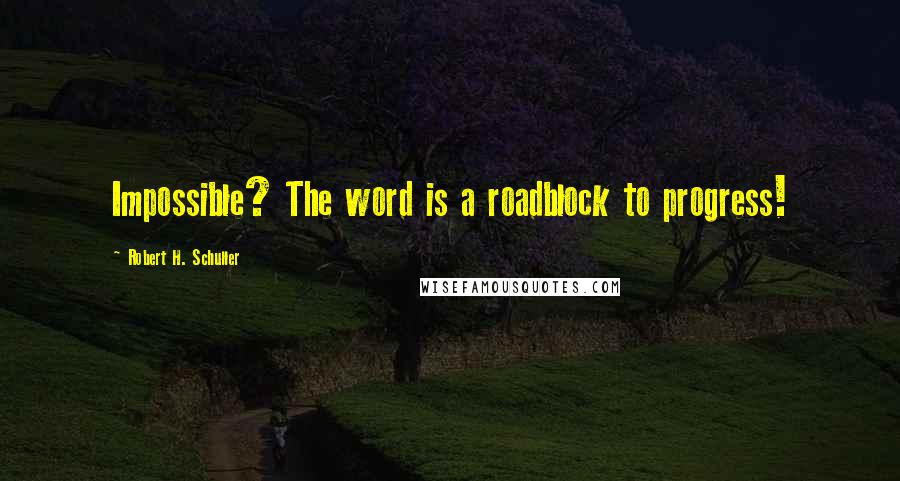 Impossible? The word is a roadblock to progress!

~ Robert H. Schuller

WISEFAMOUSQUOTES.COM